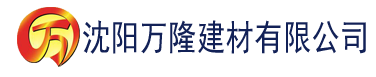 万 沈阳万隆建材有限公司